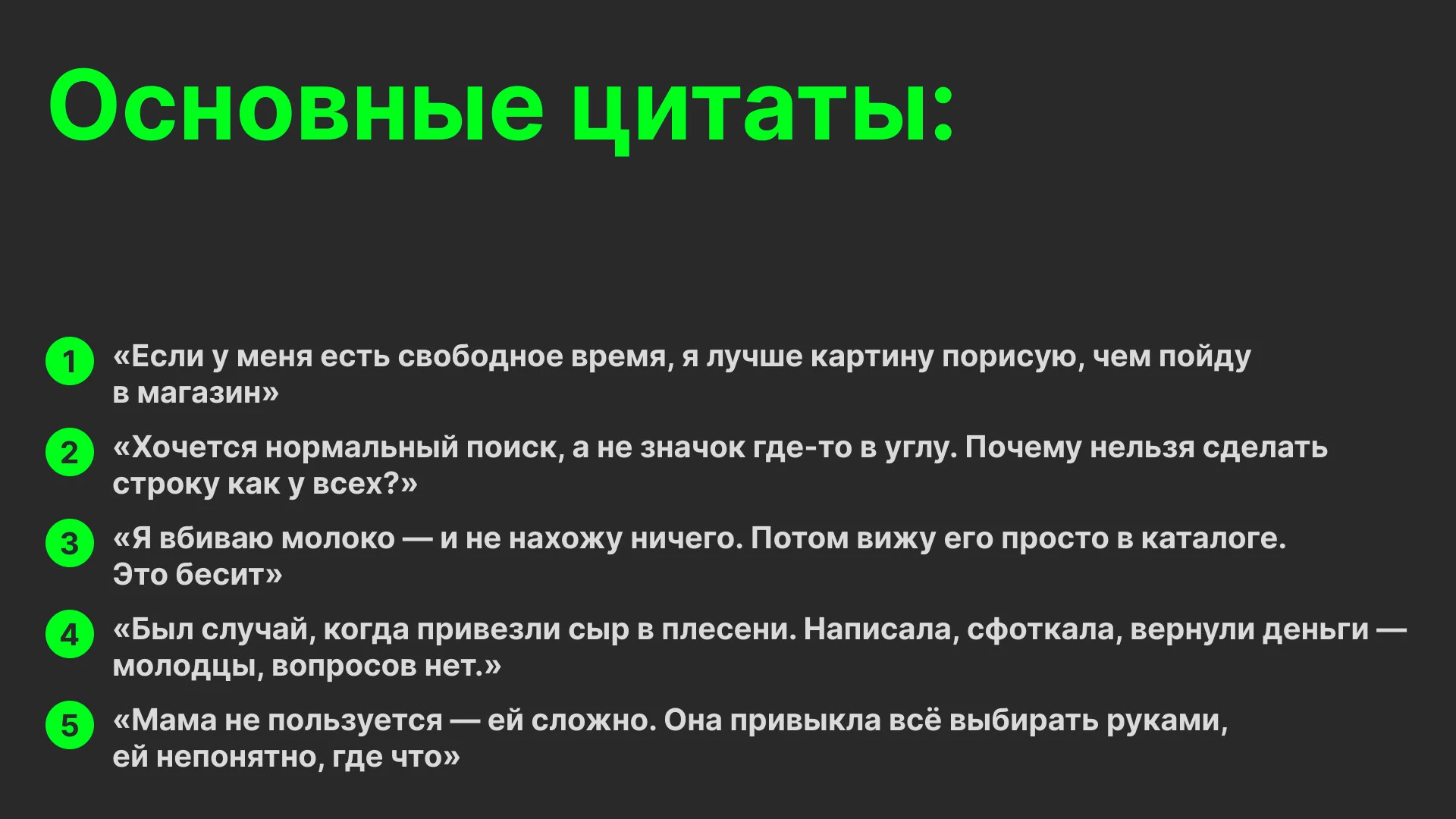 Основные цитаты:

1 «Если у меня есть свободное время, я лучше картину порисую, чем пойду в магазин»

2 «Хочется нормальный поиск, а не значок где-то в углу. Почему нельзя сделать строку как у всех?»

3 «Я вбиваю молоко — и не нахожу ничего. Потом вижу его просто в каталоге. Это бесит»

4 «Был случай, когда привезли сыр в плесени. Написала, сфоткала, вернули деньги — молодцы, вопросов нет.»

5 «Мама не пользуется — ей сложно. Она привыкла всё выбирать руками, ей непонятно, где что»